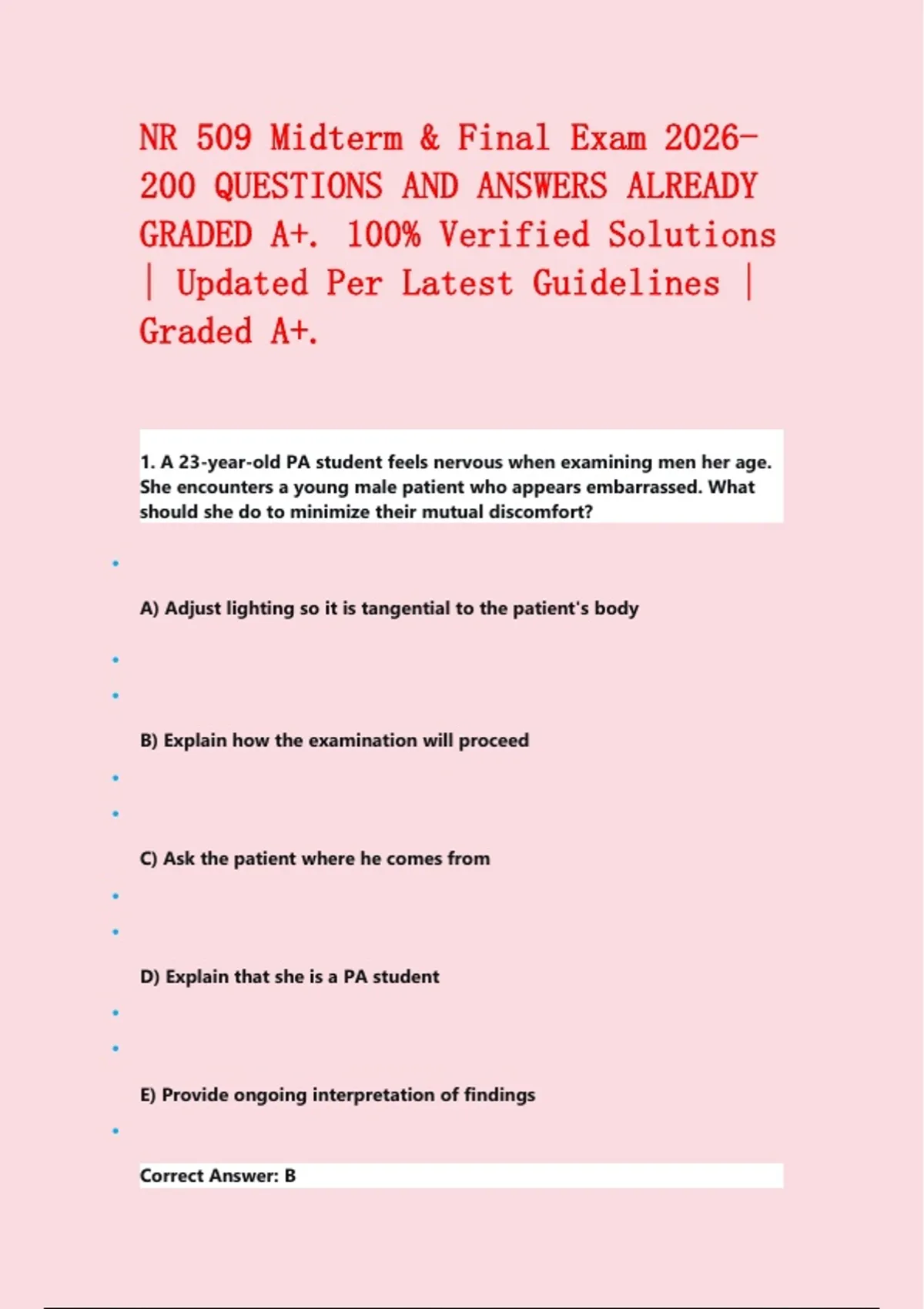 NR 509 Midterm & Final Exam 2026-200 QUESTIONS AND ANSWERS ALREADY GRADED A+. 100% Verified Solutions | Updated Per Latest Guidelines | Graded A+.

1. A 23-year-old PA student feels nervous when examining men her age. She encounters a young male patient who appears embarrassed. What should she do to minimize their mutual discomfort?

A) Adjust lighting so it is tangential to the patient's body

B) Explain how the examination will proceed

C) Ask the patient where he comes from

D) Explain that she is a PA student

E) Provide ongoing interpretation of findings

Correct Answer: B